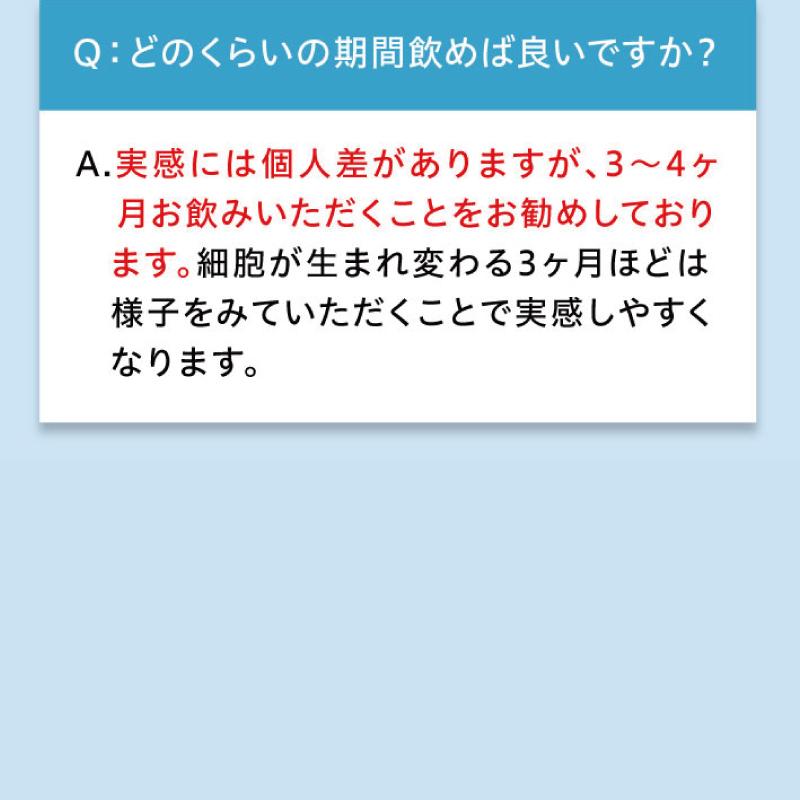 Q：どのくらいの期間飲めば良いですか？

A.実感には個人差がありますが、3～4ヶ月お飲みいただくことをお勧めしております。細胞が生まれ変わる3ヶ月ほどは様子をみていただくことで実感しやすくなります。